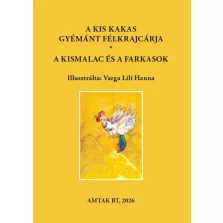 A KIS KAKAS
GYÉMÁNT FÉLKRAJCÁRJA
•
A KISMALAC ÉS A FARKASOK

Illusztrálta: Varga Lili Hanna

AMTAK BT, 2026